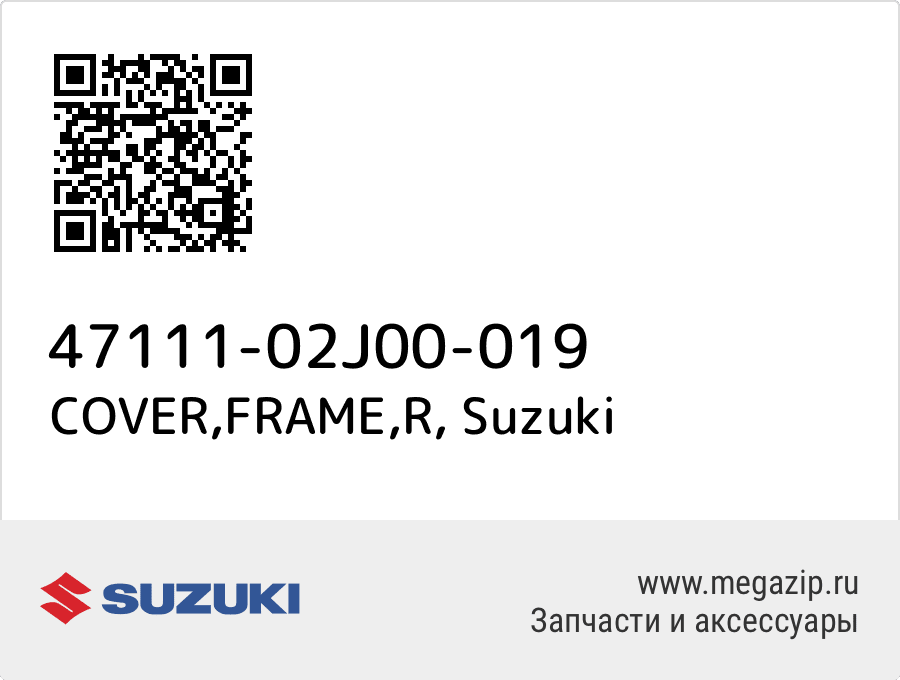 47111-02J00-019
COVER,FRAME,R, Suzuki

SUZUKI

www.megazip.ru
Запчасти и аксессуары